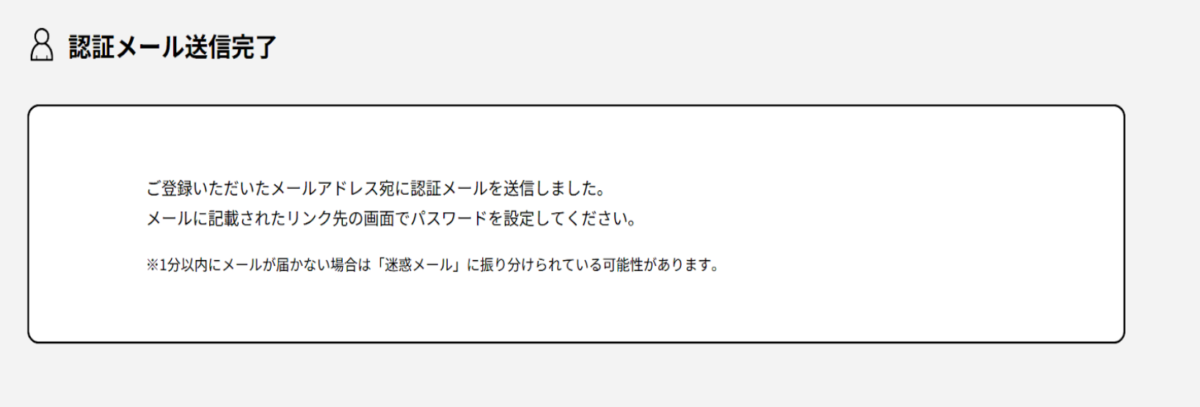 認証メール送信完了

ご登録いただいたメールアドレス宛に認証メールを送信しました。
メールに記載されたリンク先の画面でパスワードを設定してください。

※1分以内にメールが届かない場合は「迷惑メール」に振り分けられている可能性があります。